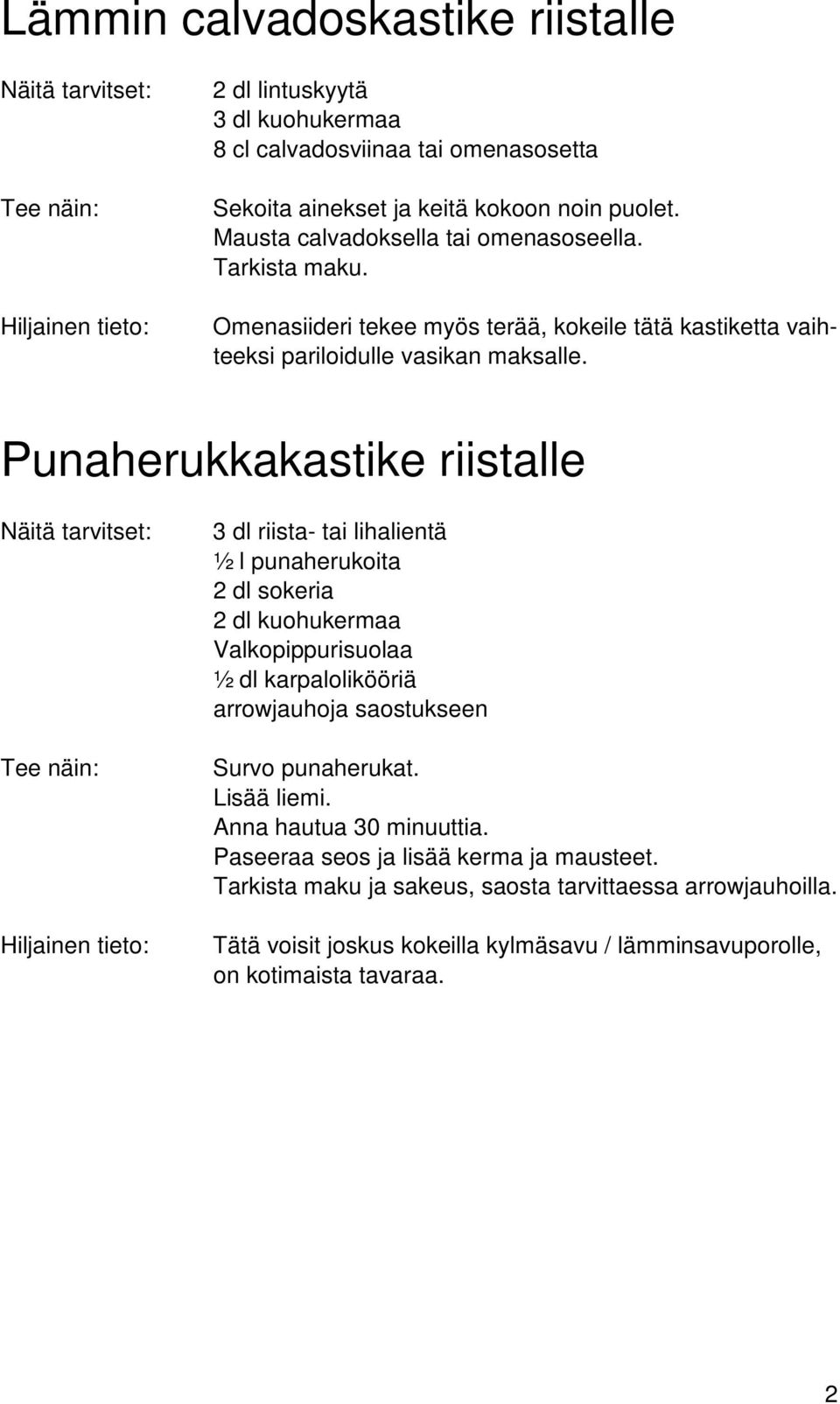 Lämmin calvadoskastike riistalle

Näitä tarvitset:

2 dl lintuskyytä
3 dl kuohukermaa
8 cl calvadosviinaa tai omenasosetta

Tee näin:

Sekoita ainekset ja keitä kokoon noin puolet.
Mausta calvadoksella tai omenasoseella.
Tarkista maku.

Hiljainen tieto:

Omenasiideri tekee myös terää, kokeile tätä kastiketta vaihteeksi pariloidulle vasikan maksalle.

Punaherukkakastike riistalle

Näitä tarvitset:

3 dl riista- tai lihalientä
½ l punaherukoita
2 dl sokeria
2 dl kuohukermaa
Valkopippurisuolaa
½ dl karpalolikööriä
arrowjauhoja saostukseen

Tee näin:

Survo punaherukat.
Lisää liemi.
Anna hautua 30 minuuttia.
Paseeraa seos ja lisää kerma ja mausteet.
Tarkista maku ja sakeus, saosta tarvittaessa arrowjauhoilla.

Hiljainen tieto:

Tätä voisit joskus kokeilla kylmäsavu / lämminsavuporolle, on kotimaista tavaraa.

2